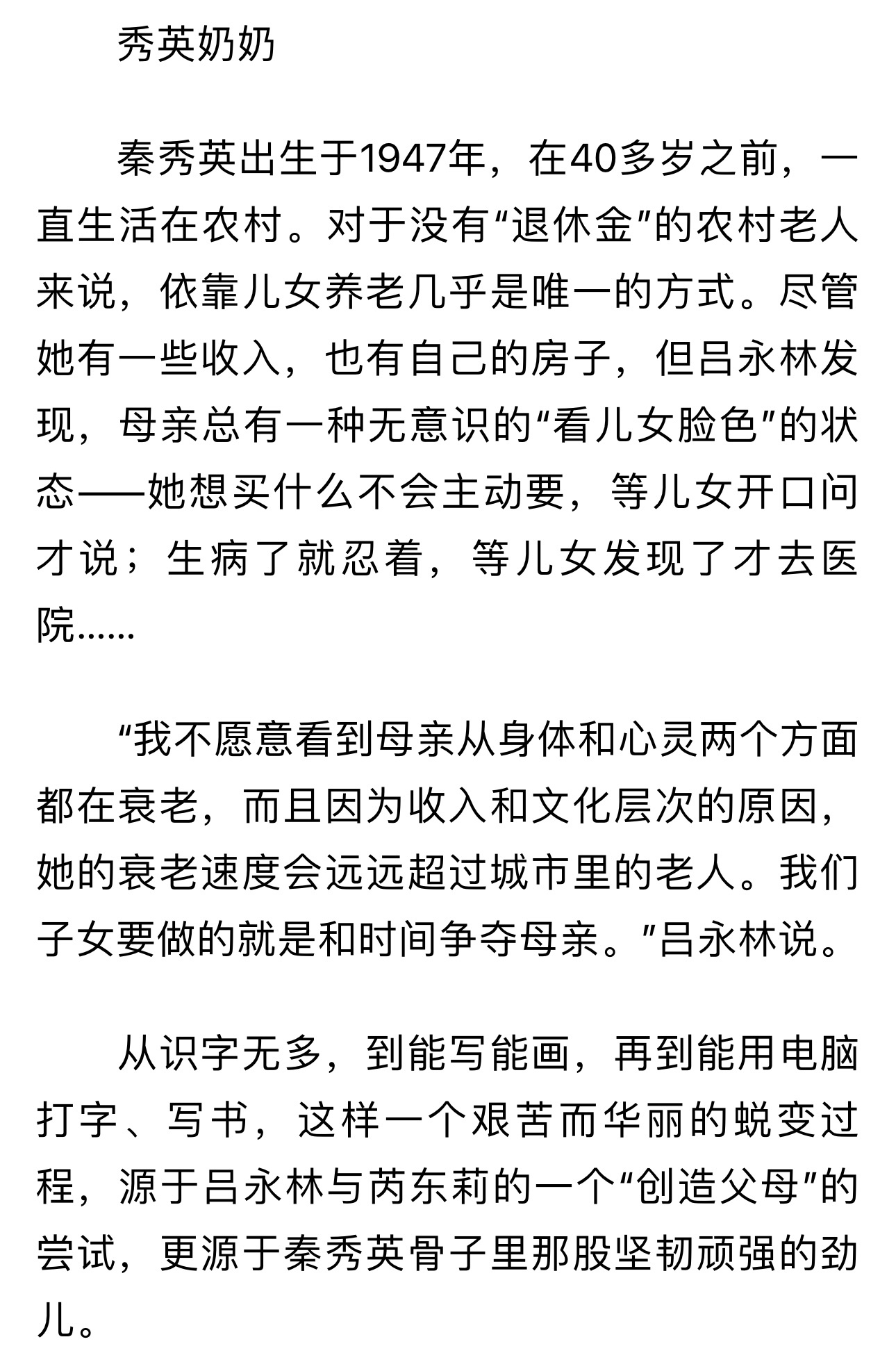 秀英奶奶

秦秀英出生于1947年，在40多岁之前，一直生活在农村。对于没有“退休金”的农村老人来说，依靠儿女养老几乎是唯一的方式。尽管她有一些收入，也有自己的房子，但吕永林发现，母亲总有一种无意识的“看儿女脸色”的状态——她想买什么不会主动要，等儿女开口问才说；生病了就忍着，等儿女发现了才去医院……

“我不愿意看到母亲从身体和心灵两个方面都在衰老，而且因为收入和文化层次的原因，她的衰老速度会远远超过城市里的老人。我们子女要做的就是和时间争夺母亲。”吕永林说。

从识字无多，到能写能画，再到能用电脑打字、写书，这样一个艰苦而华丽的蜕变过程，源于吕永林与芮东莉的一个“创造父母”的尝试，更源于秦秀英骨子里那股坚韧顽强的劲儿。